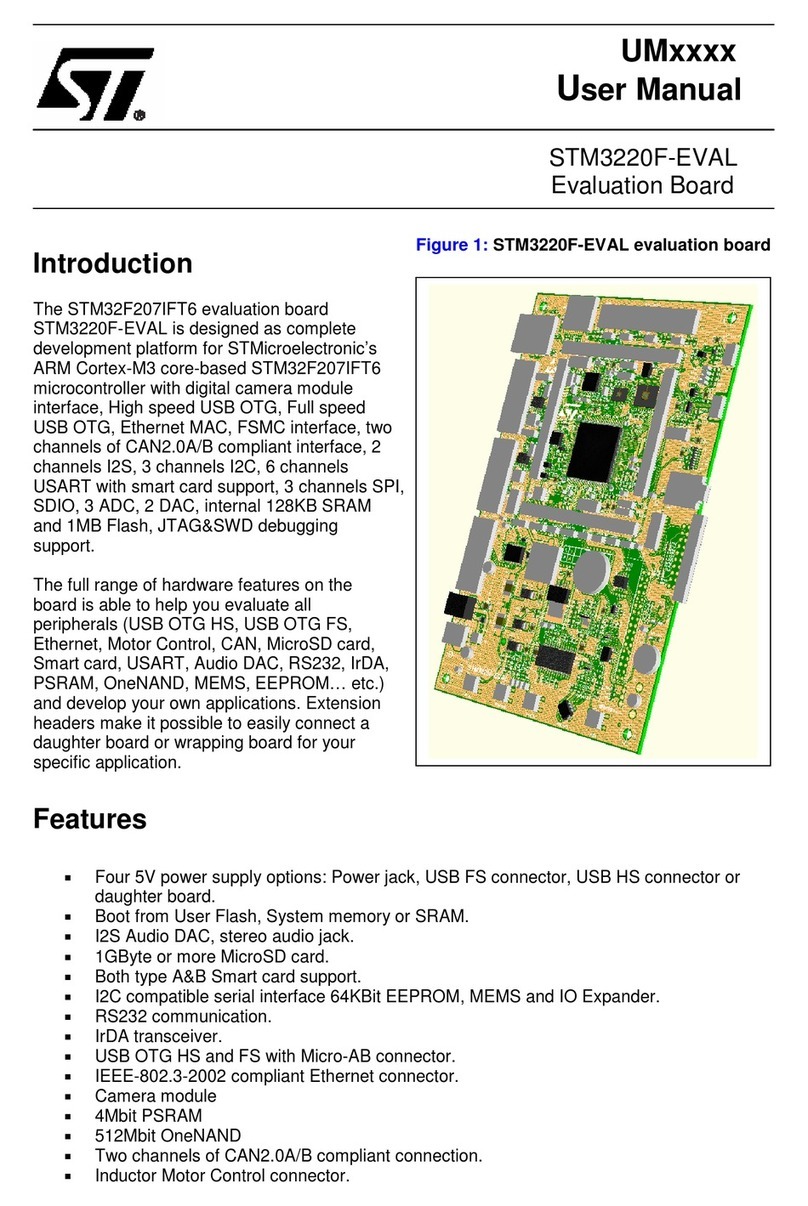 UMxxxx
User Manual

STM3220F-EVAL
Evaluation Board

Introduction

The STM32F207IFT6 evaluation board STM3220F-EVAL is designed as complete development platform for STMicroelectronic's ARM Cortex-M3 core-based STM32F207IFT6 microcontroller with digital camera module interface, High speed USB OTG, Full speed USB OTG, Ethernet MAC, FSMC interface, two channels of CAN2.0A/B compliant interface, 2 channels I2S, 3 channels I2C, 6 channels USART with smart card support, 3 channels SPI, SDIO, 3 ADC, 2 DAC, internal 128KB SRAM and 1MB Flash, JTAG&SWD debugging support.

The full range of hardware features on the board is able to help you evaluate all peripherals (USB OTG HS, USB OTG FS, Ethernet, Motor Control, CAN, MicroSD card, Smart card, USART, Audio DAC, RS232, IrDA, PSRAM, OneNAND, MEMS, EEPROM… etc.) and develop your own applications. Extension headers make it possible to easily connect a daughter board or wrapping board for your specific application.

Figure 1: STM3220F-EVAL evaluation board

Features

▪ Four 5V power supply options: Power jack, USB FS connector, USB HS connector or daughter board.
▪ Boot from User Flash, System memory or SRAM.
▪ I2S Audio DAC, stereo audio jack.
▪ 1GByte or more MicroSD card.
▪ Both type A&B Smart card support.
▪ I2C compatible serial interface 64KBit EEPROM, MEMS and IO Expander.
▪ RS232 communication.
▪ IrDA transceiver.
▪ USB OTG HS and FS with Micro-AB connector.
▪ IEEE-802.3-2002 compliant Ethernet connector.
▪ Camera module
▪ 4Mbit PSRAM
▪ 512Mbit OneNAND
▪ Two channels of CAN2.0A/B compliant connection.
▪ Inductor Motor Control connector.